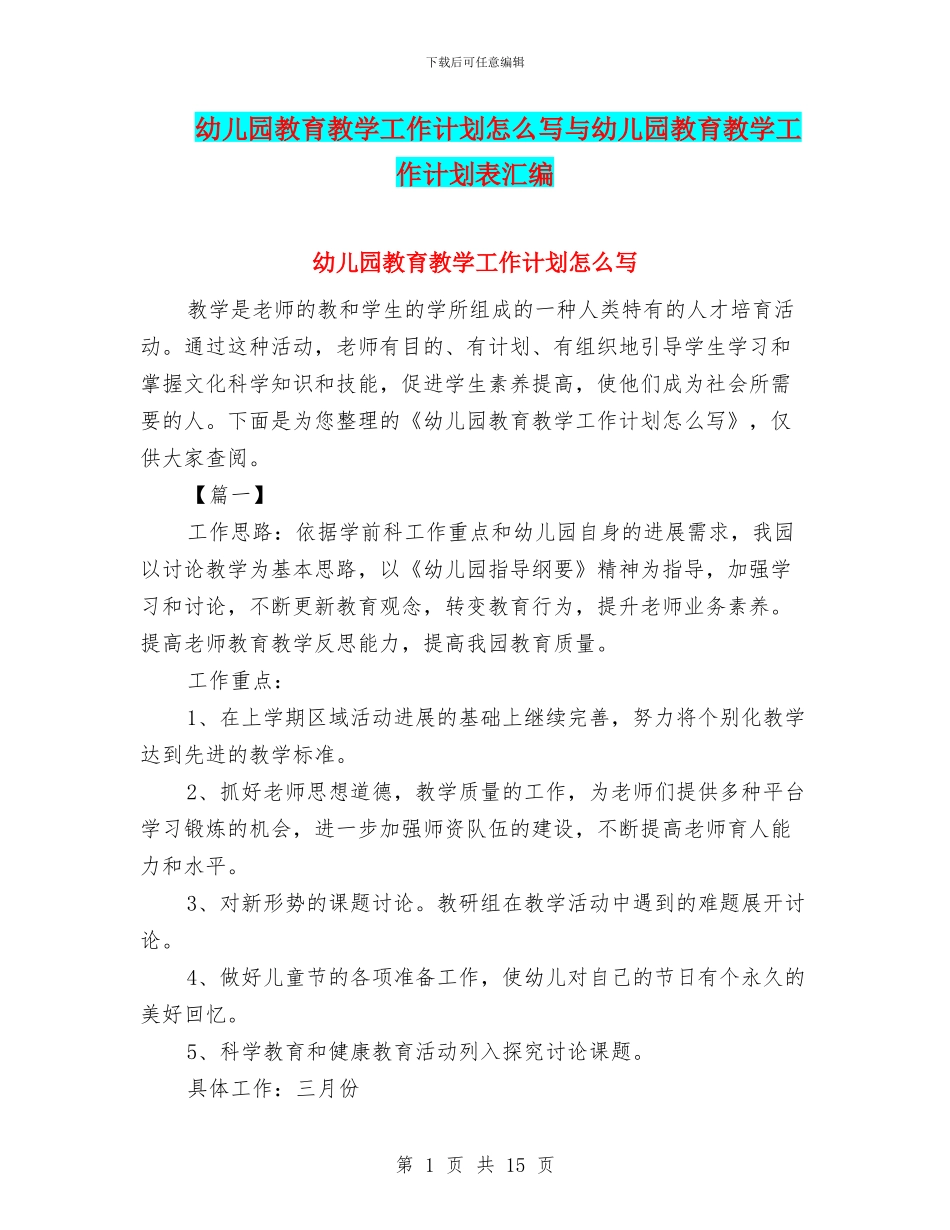 下载后可任意编辑

幼儿园教育教学工作计划怎么写与幼儿园教育教学工作计划表汇编

幼儿园教育教学工作计划怎么写

教学是老师的教和学生的学所组成的一种人类特有的人才培育活动。通过这种活动，老师有目的、有计划、有组织地引导学生学习和掌握文化科学知识和技能，促进学生素养提高，使他们成为社会所需要的人。下面是为您整理的《幼儿园教育教学工作计划怎么写》，仅供大家查阅。

【篇一】

工作思路：依据学前科工作重点和幼儿园自身的进展需求，我园以讨论教学为基本思路，以《幼儿园指导纲要》精神为指导，加强学习和讨论，不断更新教育观念，转变教育行为，提升老师业务素养。提高老师教育教学反思能力，提高我园教育质量。

工作重点：

1、在上学期区域活动进展的基础上继续完善，努力将个别化教学达到先进的教学标准。

2、抓好老师思想道德，教学质量的工作，为老师们提供多种平台学习锻炼的机会，进一步加强师资队伍的建设，不断提高老师育人能力和水平。

3、对新形势的课题讨论。教研组在教学活动中遇到的难题展开讨论。

4、做好儿童节的各项准备工作，使幼儿对自己的节日有个永久的美好回忆。

5、科学教育和健康教育活动列入探究讨论课题。

具体工作：三月份

第 1 页 共 15 页